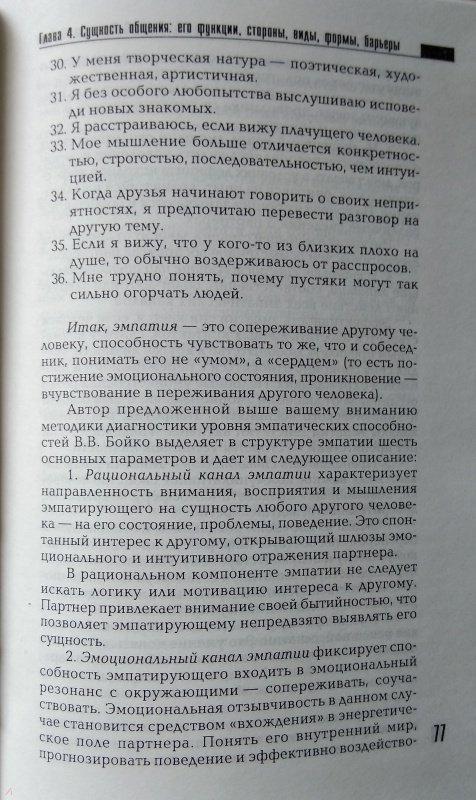 Глава 4. Сущность общения: его функции, стороны, виды, формы, барьеры

30. У меня творческая натура — поэтическая, художественная, артистичная.
31. Я без особого любопытства выслушиваю исповеди новых знакомых.
32. Я расстраиваюсь, если вижу плачущего человека.
33. Мое мышление больше отличается конкретностью, строгостью, последовательностью, чем интуицией.
34. Когда друзья начинают говорить о своих неприятностях, я предпочитаю перевести разговор на другую тему.
35. Если я вижу, что у кого-то из близких плохо на душе, то обычно воздерживаюсь от расспросов.
36. Мне трудно понять, почему пустяки могут так сильно огорчать людей.

Итак, эмпатия — это сопереживание другому человеку, способность чувствовать то же, что и собеседник, понимать его не «умом», а «сердцем» (то есть постижение эмоционального состояния, проникновение — вчувствование в переживания другого человека).

Автор предложенной выше вашему вниманию методики диагностики уровня эмпатических способностей В.В. Бойко выделяет в структуре эмпатии шесть основных параметров и дает им следующее описание:

1. Рациональный канал эмпатии характеризует направленность внимания, восприятия и мышления эмпатирующего на сущность любого другого человека — на его состояние, проблемы, поведение. Это спонтанный интерес к другому, открывающий шлюзы эмоционального и интуитивного отражения партнера.

В рациональном компоненте эмпатии не следует искать логику или мотивацию интереса к другому. Партнер привлекает внимание своей бытийностью, что позволяет эмпатирующему непредвзято выявлять его сущность.

2. Эмоциональный канал эмпатии фиксирует способность эмпатирующего входить в эмоциональный резонанс с окружающими — сопереживать, соучаствовать. Эмоциональная отзывчивость в данном случае становится средством «вхождения» в энергетическое поле партнера. Понять его внутренний мир, прогнозировать поведение и эффективно воздейство-

77